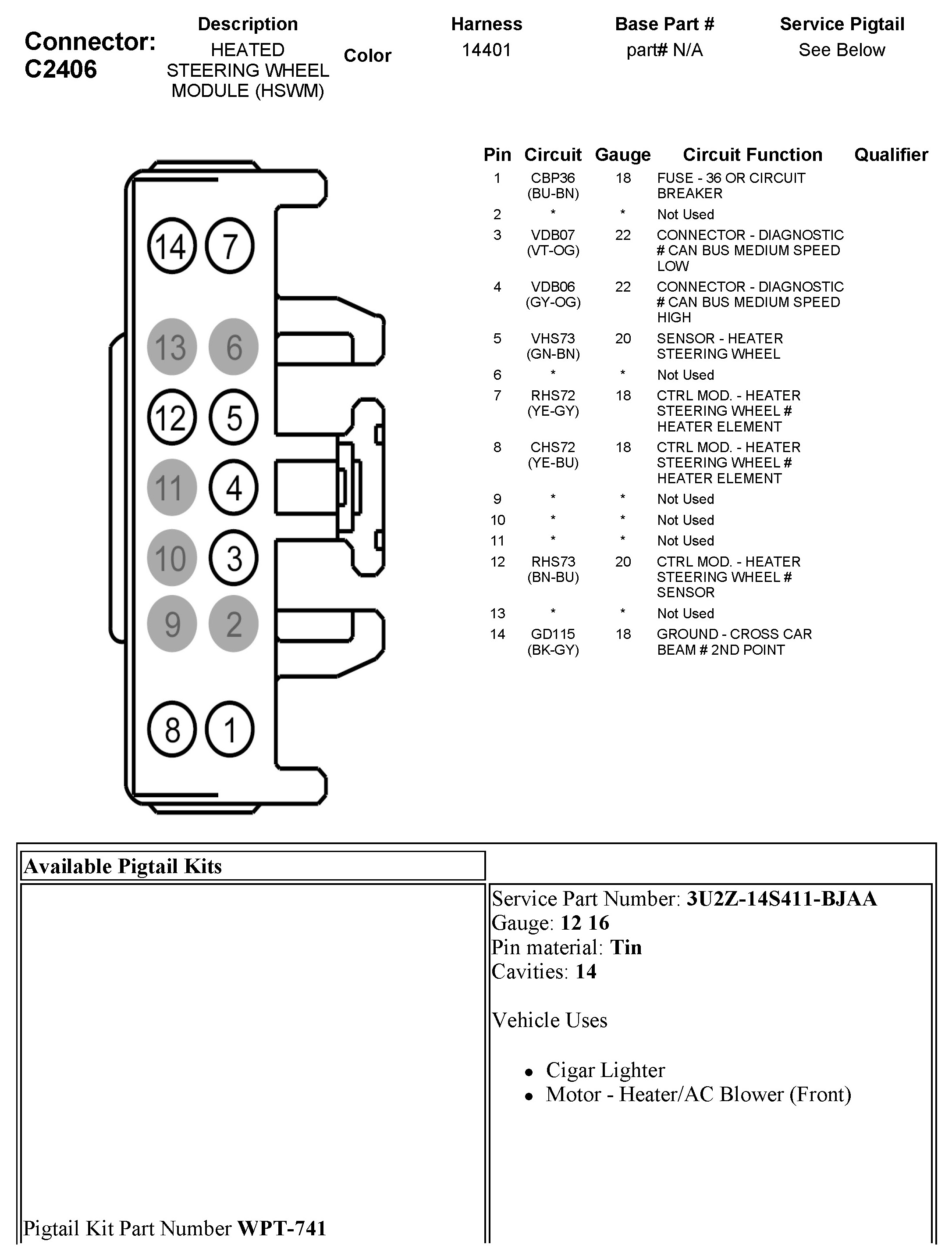 Connector: C2406

| Description | Color | Harness | Base Part # | Service Pigtail |
|---|---|---|---|---|
| HEATED STEERING WHEEL MODULE (HSWM) | | 14401 | part# N/A | See Below |

14 7
13 6
12 5
11 4
10 3
9 2
8 1

| Pin | Circuit | Gauge | Circuit Function | Qualifier |
|---|---|---|---|---|
| 1 | CBP36 (BU-BN) | 18 | FUSE - 36 OR CIRCUIT BREAKER | |
| 2 | * | * | Not Used | |
| 3 | VDB07 (VT-OG) | 22 | CONNECTOR - DIAGNOSTIC # CAN BUS MEDIUM SPEED LOW | |
| 4 | VDB06 (GY-OG) | 22 | CONNECTOR - DIAGNOSTIC # CAN BUS MEDIUM SPEED HIGH | |
| 5 | VHS73 (GN-BN) | 20 | SENSOR - HEATER STEERING WHEEL | |
| 6 | * | * | Not Used | |
| 7 | RHS72 (YE-GY) | 18 | CTRL MOD. - HEATER STEERING WHEEL # HEATER ELEMENT | |
| 8 | CHS72 (YE-BU) | 18 | CTRL MOD. - HEATER STEERING WHEEL # HEATER ELEMENT | |
| 9 | * | * | Not Used | |
| 10 | * | * | Not Used | |
| 11 | * | * | Not Used | |
| 12 | RHS73 (BN-BU) | 20 | CTRL MOD. - HEATER STEERING WHEEL # SENSOR | |
| 13 | * | * | Not Used | |
| 14 | GD115 (BK-GY) | 18 | GROUND - CROSS CAR BEAM # 2ND POINT | |

Available Pigtail Kits

Pigtail Kit Part Number **WPT-741**

Service Part Number: **3U2Z-14S411-BJAA**
Gauge: **12 16**
Pin material: **Tin**
Cavities: **14**

Vehicle Uses

• Cigar Lighter
• Motor - Heater/AC Blower (Front)